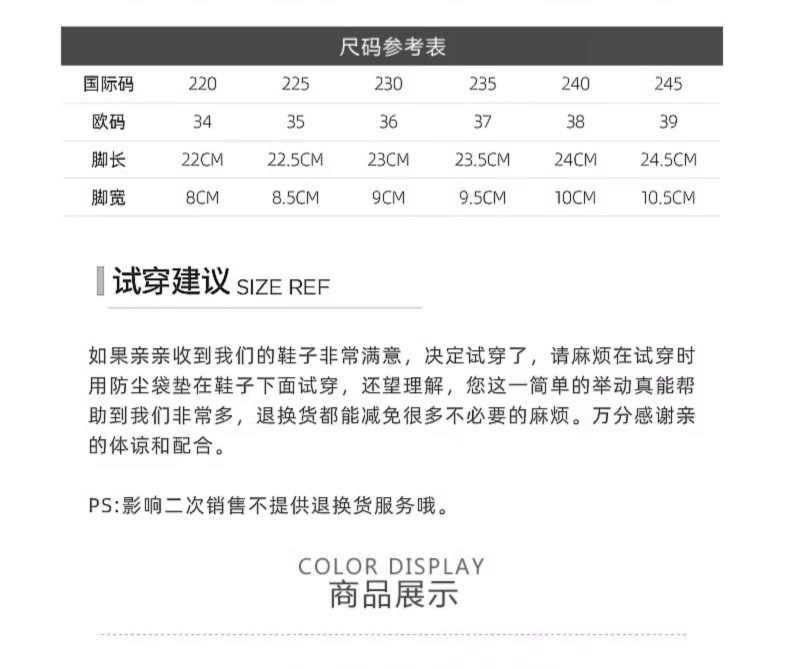 尺码参考表

| 国际码 | 220 | 225 | 230 | 235 | 240 | 245 |
|---|---|---|---|---|---|---|
| 欧码 | 34 | 35 | 36 | 37 | 38 | 39 |
| 脚长 | 22CM | 22.5CM | 23CM | 23.5CM | 24CM | 24.5CM |
| 脚宽 | 8CM | 8.5CM | 9CM | 9.5CM | 10CM | 10.5CM |

试穿建议 SIZE REF

如果亲亲收到我们的鞋子非常满意，决定试穿了，请麻烦在试穿时用防尘袋垫在鞋子下面试穿，还望理解，您这一简单的举动真能帮助到我们非常多，退换货都能减免很多不必要的麻烦。万分感谢亲的体谅和配合。

PS:影响二次销售不提供退换货服务哦。

COLOR DISPLAY
商品展示